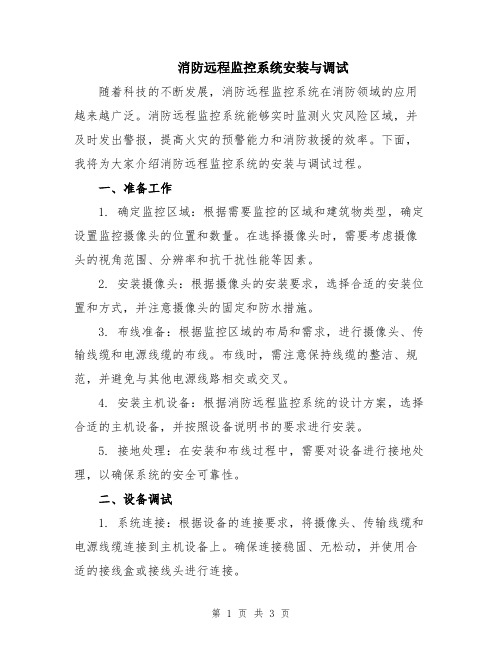 消防远程监控系统安装与调试

随着科技的不断发展，消防远程监控系统在消防领域的应用越来越广泛。消防远程监控系统能够实时监测火灾风险区域，并及时发出警报，提高火灾的预警能力和消防救援的效率。下面，我将为大家介绍消防远程监控系统的安装与调试过程。

一、准备工作

1. 确定监控区域：根据需要监控的区域和建筑物类型，确定设置监控摄像头的位置和数量。在选择摄像头时，需要考虑摄像头的视角范围、分辨率和抗干扰性能等因素。

2. 安装摄像头：根据摄像头的安装要求，选择合适的安装位置和方式，并注意摄像头的固定和防水措施。

3. 布线准备：根据监控区域的布局和需求，进行摄像头、传输线缆和电源线缆的布线。布线时，需注意保持线缆的整洁、规范，并避免与其他电源线路相交或交叉。

4. 安装主机设备：根据消防远程监控系统的设计方案，选择合适的主机设备，并按照设备说明书的要求进行安装。

5. 接地处理：在安装和布线过程中，需要对设备进行接地处理，以确保系统的安全可靠性。

二、设备调试

1. 系统连接：根据设备的连接要求，将摄像头、传输线缆和电源线缆连接到主机设备上。确保连接稳固、无松动，并使用合适的接线盒或接线头进行连接。

第 1 页 共 3 页